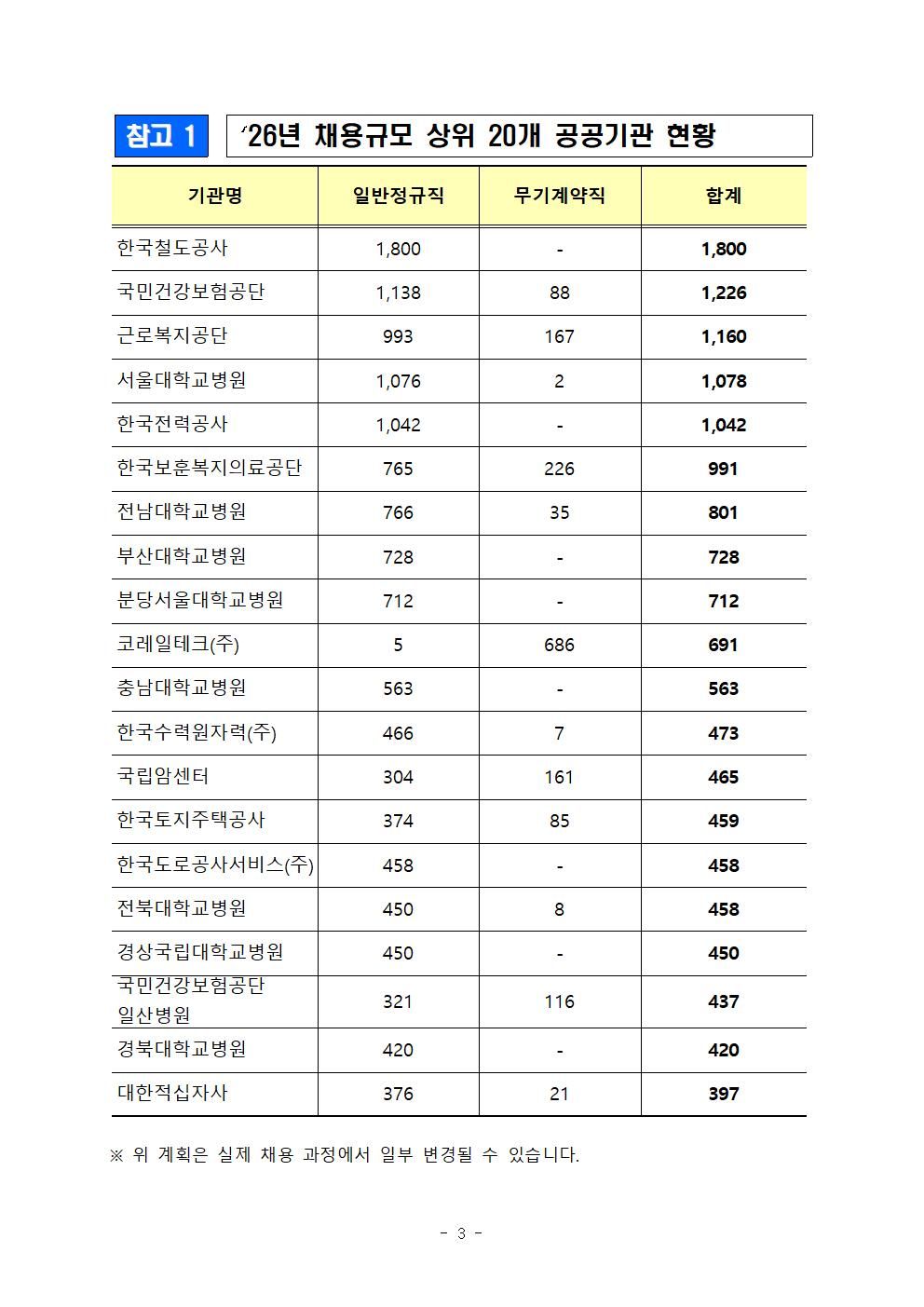 참고 1

'26년 채용규모 상위 20개 공공기관 현황

| 기관명 | 일반정규직 | 무기계약직 | 합계 |
|---|---|---|---|
| 한국철도공사 | 1,800 | - | 1,800 |
| 국민건강보험공단 | 1,138 | 88 | 1,226 |
| 근로복지공단 | 993 | 167 | 1,160 |
| 서울대학교병원 | 1,076 | 2 | 1,078 |
| 한국전력공사 | 1,042 | - | 1,042 |
| 한국보훈복지의료공단 | 765 | 226 | 991 |
| 전남대학교병원 | 766 | 35 | 801 |
| 부산대학교병원 | 728 | - | 728 |
| 분당서울대학교병원 | 712 | - | 712 |
| 코레일테크(주) | 5 | 686 | 691 |
| 충남대학교병원 | 563 | - | 563 |
| 한국수력원자력(주) | 466 | 7 | 473 |
| 국립암센터 | 304 | 161 | 465 |
| 한국토지주택공사 | 374 | 85 | 459 |
| 한국도로공사서비스(주) | 458 | - | 458 |
| 전북대학교병원 | 450 | 8 | 458 |
| 경상국립대학교병원 | 450 | - | 450 |
| 국민건강보험공단 일산병원 | 321 | 116 | 437 |
| 경북대학교병원 | 420 | - | 420 |
| 대한적십자사 | 376 | 21 | 397 |

※ 위 계획은 실제 채용 과정에서 일부 변경될 수 있습니다.

- 3 -